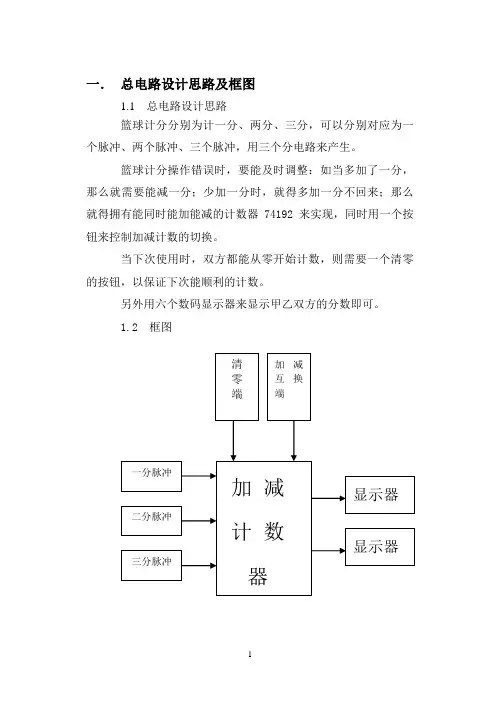 一.　总电路设计思路及框图

1.1　总电路设计思路

篮球计分分别为计一分、两分、三分，可以分别对应为一个脉冲、两个脉冲、三个脉冲，用三个分电路来产生。

篮球计分操作错误时，要能及时调整：如当多加了一分，那么就需要能减一分；少加一分时，就得多加一分不回来；那么就得拥有能同时能加能减的计数器 74192 来实现，同时用一个按钮来控制加减计数的切换。

当下次使用时，双方都能从零开始计数，则需要一个清零的按钮，以保证下次能顺利的计数。

另外用六个数码显示器来显示甲乙双方的分数即可。

1.2　框图

清零端

加减互换端

一分脉冲

二分脉冲

三分脉冲

加减计数器

显示器

显示器

1